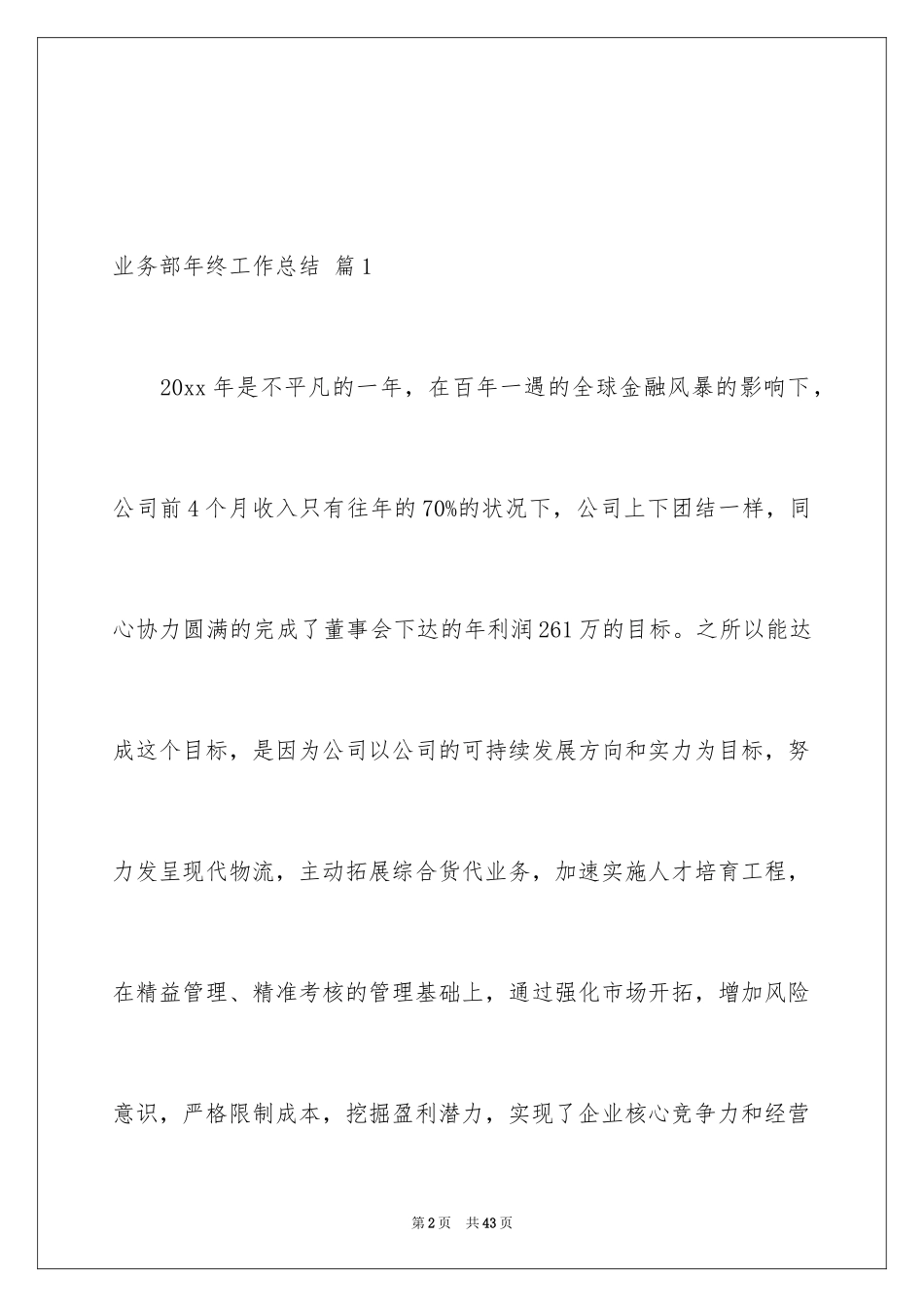 业务部年终工作总结 篇1

20xx年是不平凡的一年，在百年一遇的全球金融风暴的影响下，公司前4个月收入只有往年的70%的状况下，公司上下团结一样，同心协力圆满的完成了董事会下达的年利润261万的目标。之所以能达成这个目标，是因为公司以公司的可持续发展方向和实力为目标，努力发呈现代物流，主动拓展综合货代业务，加速实施人才培育工程，在精益管理、精准考核的管理基础上，通过强化市场开拓，增加风险意识，严格限制成本，挖掘盈利潜力，实现了企业核心竞争力和经营

第2页 共43页